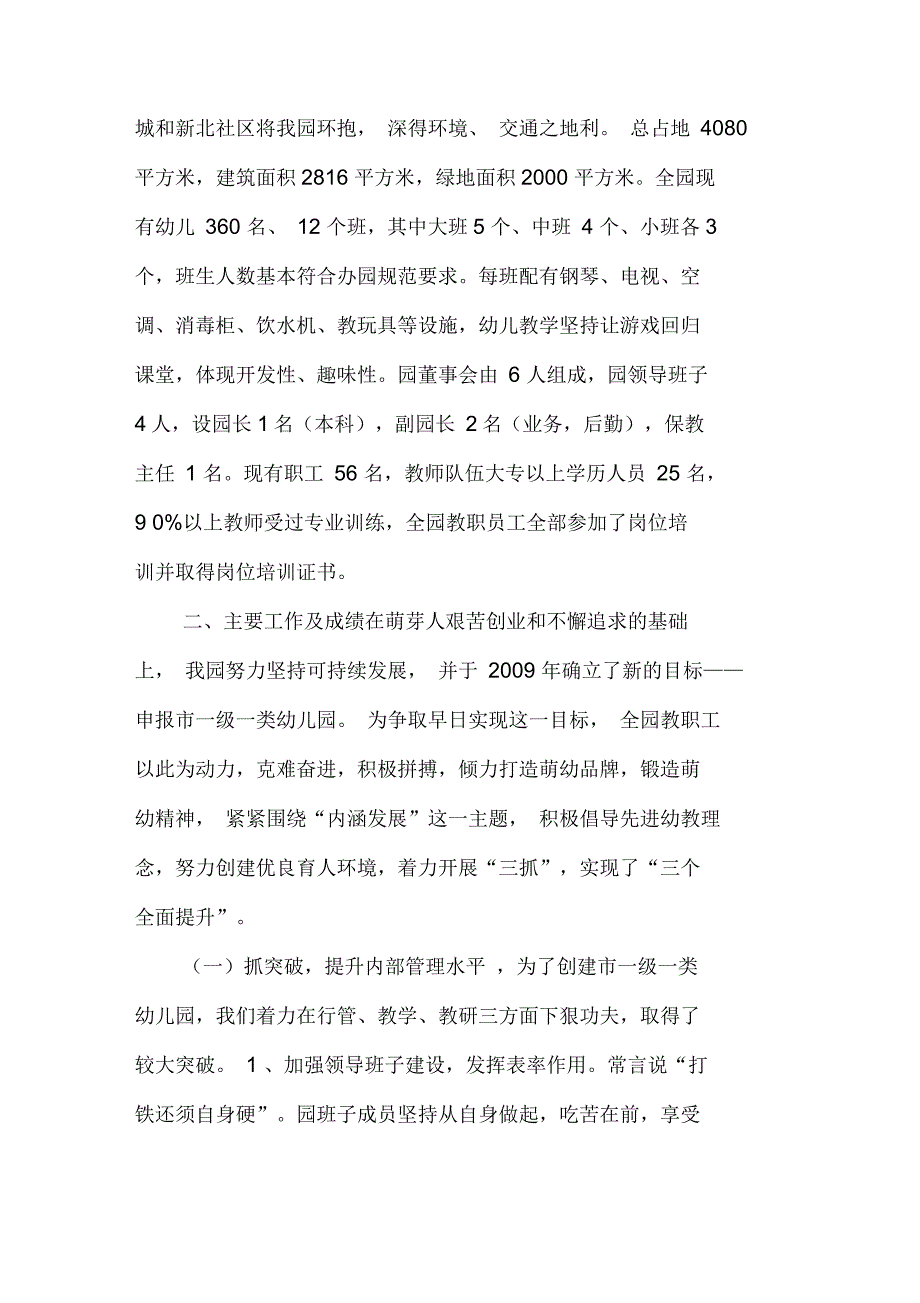 城和新北社区将我园环抱， 深得环境、 交通之地利。 总占地 4080 平方米，建筑面积 2816 平方米，绿地面积 2000 平方米。全园现有幼儿 360 名、 12 个班，其中大班 5 个、中班 4 个、小班各 3 个，班生人数基本符合办园规范要求。每班配有钢琴、电视、空调、消毒柜、饮水机、教玩具等设施，幼儿教学坚持让游戏回归课堂，体现开发性、趣味性。园董事会由 6 人组成，园领导班子 4 人，设园长 1 名（本科），副园长 2 名（业务，后勤），保教主任 1 名。现有职工 56 名，教师队伍大专以上学历人员 25 名，9 0%以上教师受过专业训练，全园教职员工全部参加了岗位培训并取得岗位培训证书。

二、主要工作及成绩在萌芽人艰苦创业和不懈追求的基础上， 我园努力坚持可持续发展， 并于 2009 年确立了新的目标——申报市一级一类幼儿园。 为争取早日实现这一目标， 全园教职工以此为动力，克难奋进，积极拼搏，倾力打造萌幼品牌，锻造萌幼精神， 紧紧围绕“内涵发展”这一主题， 积极倡导先进幼教理念，努力创建优良育人环境，着力开展“三抓”，实现了“三个全面提升”。

（一）抓突破，提升内部管理水平 ，为了创建市一级一类幼儿园，我们着力在行管、教学、教研三方面下狠功夫，取得了较大突破。 1 、加强领导班子建设，发挥表率作用。常言说“打铁还须自身硬”。园班子成员坚持从自身做起，吃苦在前，享受